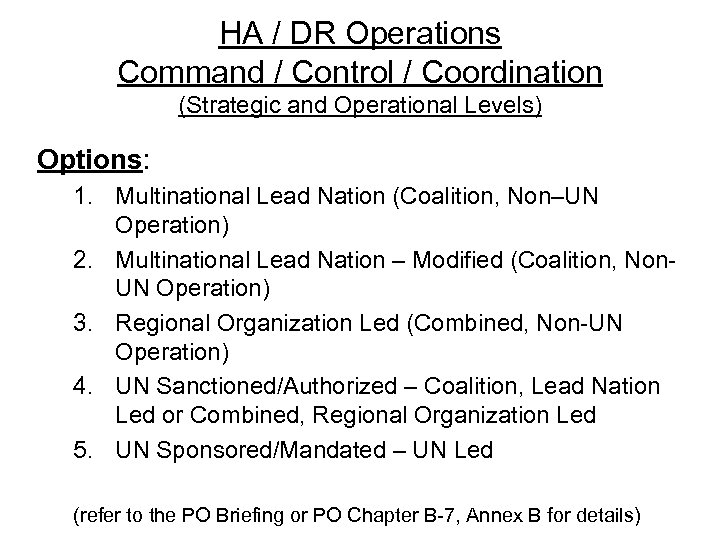 HA / DR Operations
Command / Control / Coordination
(Strategic and Operational Levels)

Options:

1. Multinational Lead Nation (Coalition, Non–UN Operation)
2. Multinational Lead Nation – Modified (Coalition, Non-UN Operation)
3. Regional Organization Led (Combined, Non-UN Operation)
4. UN Sanctioned/Authorized – Coalition, Lead Nation Led or Combined, Regional Organization Led
5. UN Sponsored/Mandated – UN Led

(refer to the PO Briefing or PO Chapter B-7, Annex B for details)